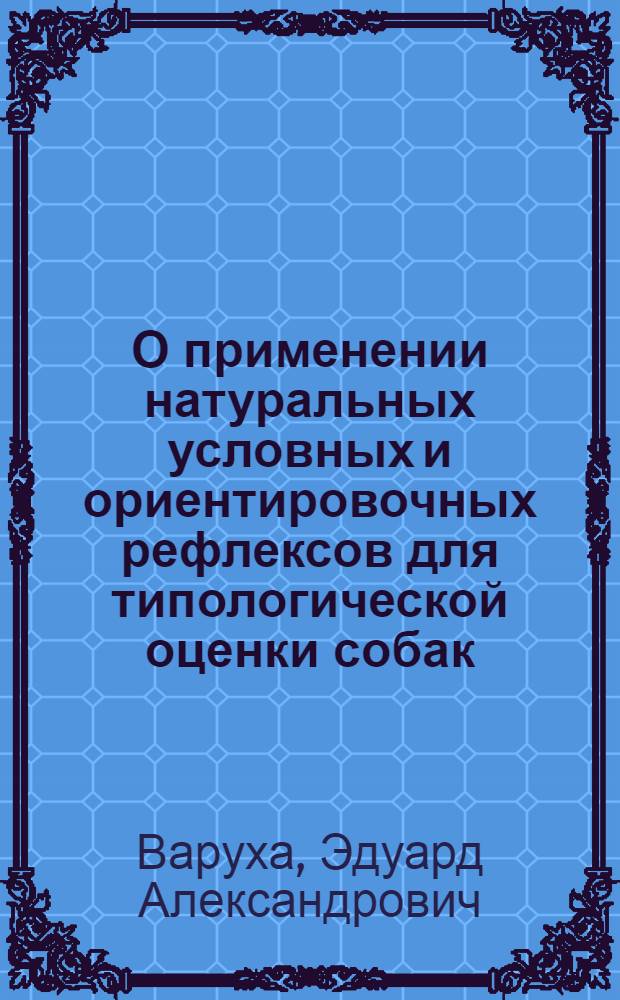 О применении натуральных условных и ориентировочных рефлексов для типологической оценки собак

Варуха, Эдуард Александрович